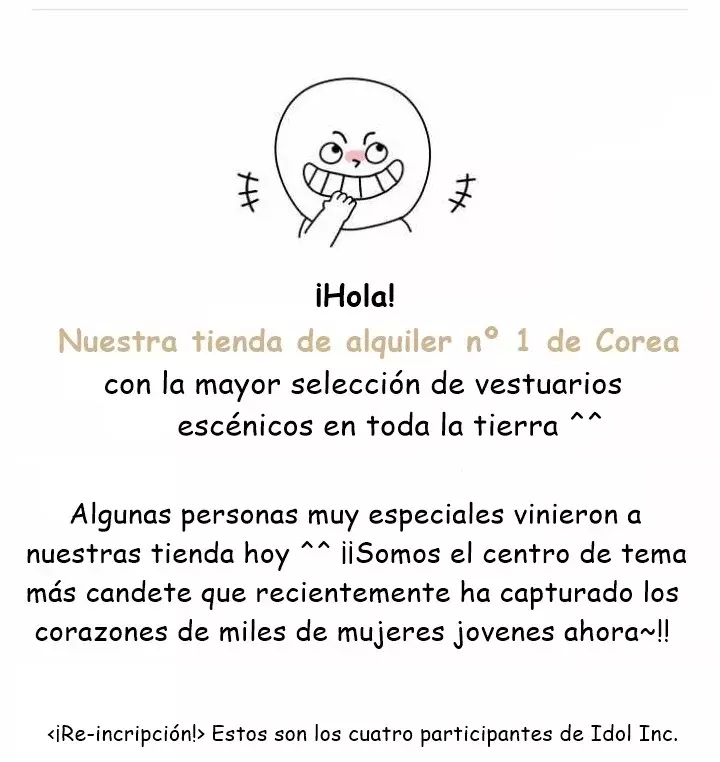 ¡Hola!

Nuestra tienda de alquiler nº 1 de Corea con la mayor selección de vestuarios escénicos en toda la tierra ^^

Algunas personas muy especiales vinieron a nuestras tienda hoy ^^ ¡¡Somos el centro de tema más candete que recientemente ha capturado los corazones de miles de mujeres jovenes ahora~!!

<¡Re-incripción!> Estos son los cuatro participantes de Idol Inc.